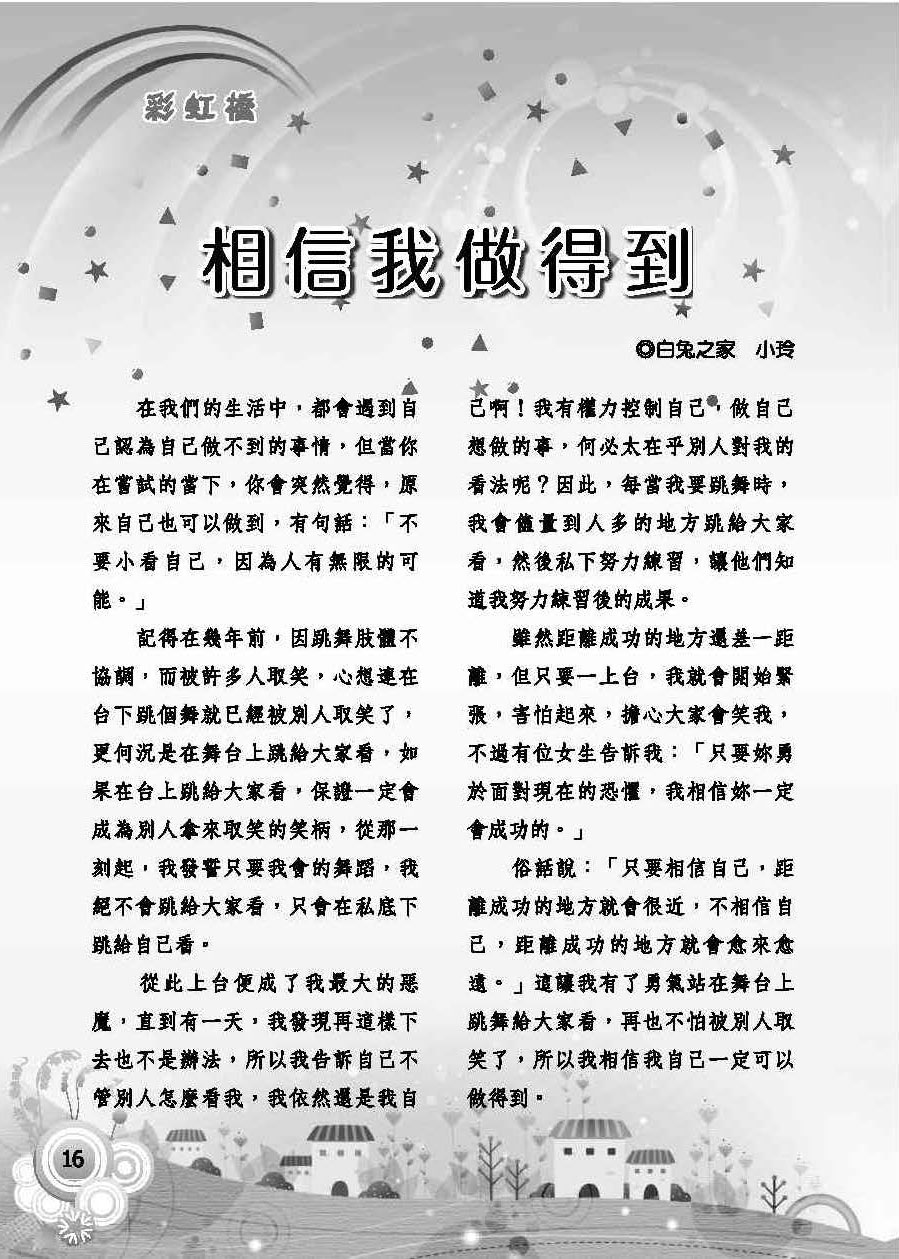 彩虹橋

相信我做得到

◎白兔之家　小玲

在我們的生活中，都會遇到自己認為自己做不到的事情，但當你在嘗試的當下，你會突然覺得，原來自己也可以做到，有句話：「不要小看自己，因為人有無限的可能。」

記得在幾年前，因跳舞肢體不協調，而被許多人取笑，心想連在台下跳個舞就已經被別人取笑了，更何況是在舞台上跳給大家看，如果在台上跳給大家看，保證一定會成為別人拿來取笑的笑柄，從那一刻起，我發誓只要我會的舞蹈，我絕不會跳給大家看，只會在私底下跳給自己看。

從此上台便成了我最大的惡魔，直到有一天，我發現再這樣下去也不是辦法，所以我告訴自己不管別人怎麼看我，我依然還是我自己啊！我有權力控制自己，做自己想做的事，何必太在乎別人對我的看法呢？因此，每當我要跳舞時，我會儘量到人多的地方跳給大家看，然後私下努力練習，讓他們知道我努力練習後的成果。

雖然距離成功的地方還差一距離，但只要一上台，我就會開始緊張，害怕起來，擔心大家會笑我，不過有位女生告訴我：「只要妳勇於面對現在的恐懼，我相信妳一定會成功的。」

俗話說：「只要相信自己，距離成功的地方就會很近，不相信自己，距離成功的地方就會愈來愈遠。」這讓我有了勇氣站在舞台上跳舞給大家看，再也不怕被別人取笑了，所以我相信我自己一定可以做得到。

16